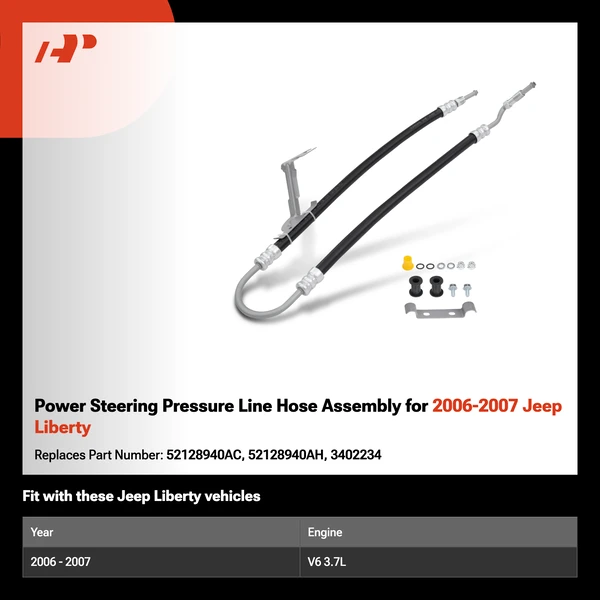 Power Steering Pressure Line Hose Assembly for 2006-2007 Jeep Liberty

Replaces Part Number: 52128940AC, 52128940AH, 3402234

Fit with these Jeep Liberty vehicles

| Year | Engine |
|---|---|
| 2006 - 2007 | V6 3.7L |